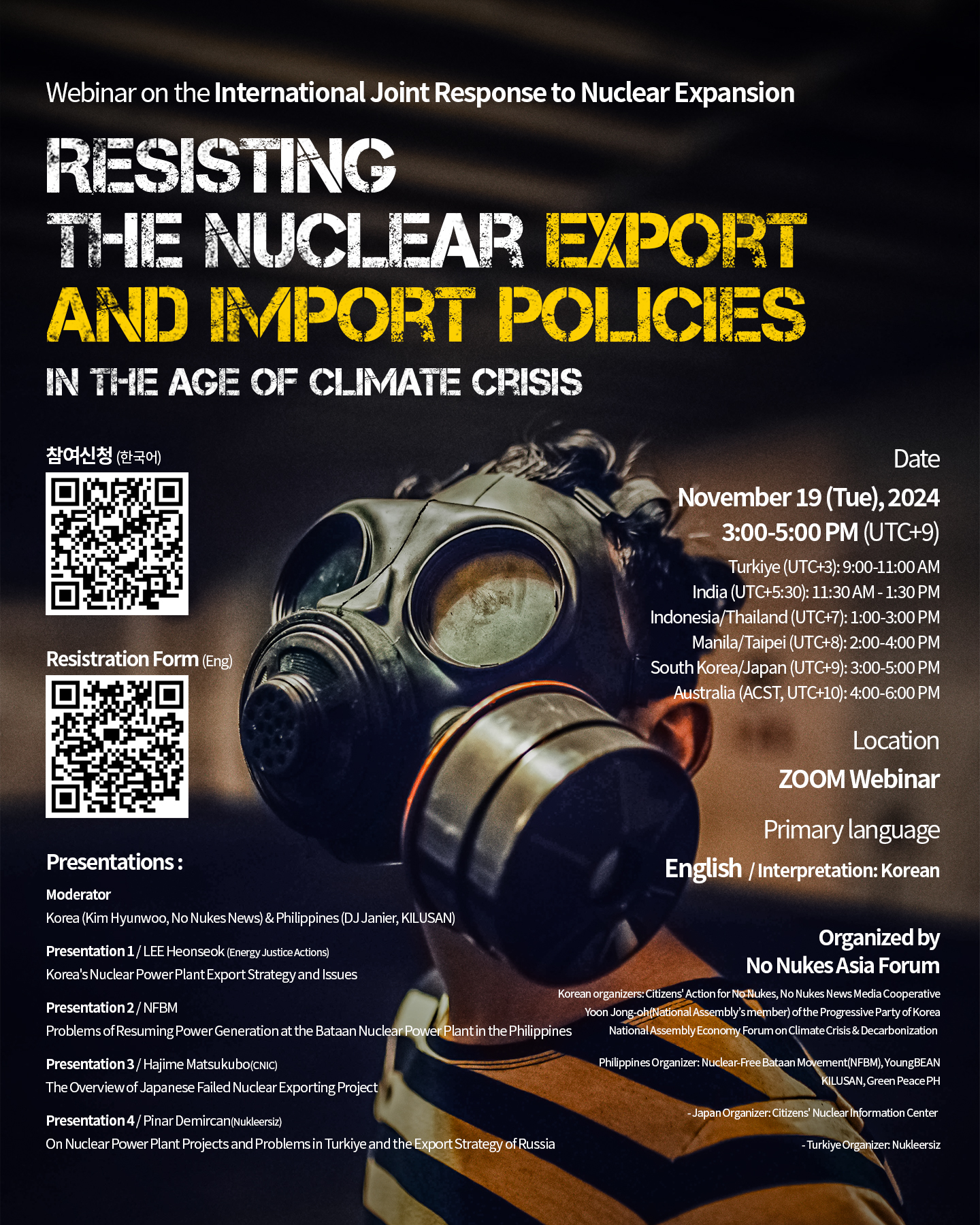 Webinar on the International Joint Response to Nuclear Expansion

RESISTING THE NUCLEAR EXPORT AND IMPORT POLICIES

IN THE AGE OF CLIMATE CRISIS

참여신청 (한국어)

Resistration Form (Eng)

Presentations :

Moderator
Korea (Kim Hyunwoo, No Nukes News) & Philippines (DJ Janier, KILUSAN)

Presentation 1 / LEE Heonseok (Energy Justice Actions)
Korea's Nuclear Power Plant Export Strategy and Issues

Presentation 2 / NFBM
Problems of Resuming Power Generation at the Bataan Nuclear Power Plant in the Philippines

Presentation 3 / Hajime Matsukubo(CNIC)
The Overview of Japanese Failed Nuclear Exporting Project

Presentation 4 / Pinar Demircan(Nukleersiz)
On Nuclear Power Plant Projects and Problems in Turkiye and the Export Strategy of Russia

Date
November 19 (Tue), 2024
3:00-5:00 PM (UTC+9)
Turkiye (UTC+3): 9:00-11:00 AM
India (UTC+5:30): 11:30 AM - 1:30 PM
Indonesia/Thailand (UTC+7): 1:00-3:00 PM
Manila/Taipei (UTC+8): 2:00-4:00 PM
South Korea/Japan (UTC+9): 3:00-5:00 PM
Australia (ACST, UTC+10): 4:00-6:00 PM

Location
ZOOM Webinar

Primary language
English / Interpretation: Korean

Organized by
No Nukes Asia Forum

Korean organizers: Citizens' Action for No Nukes, No Nukes News Media Cooperative
Yoon Jong-oh(National Assembly's member) of the Progressive Party of Korea
National Assembly Economy Forum on Climate Crisis & Decarbonization

Philippines Organizer: Nuclear-Free Bataan Movement(NFBM), YoungBEAN
KILUSAN, Green Peace PH

- Japan Organizer: Citizens' Nuclear Information Center

- Turkiye Organizer: Nukleersiz